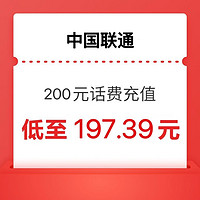 中国联通

200元话费充值

低至 197.39元